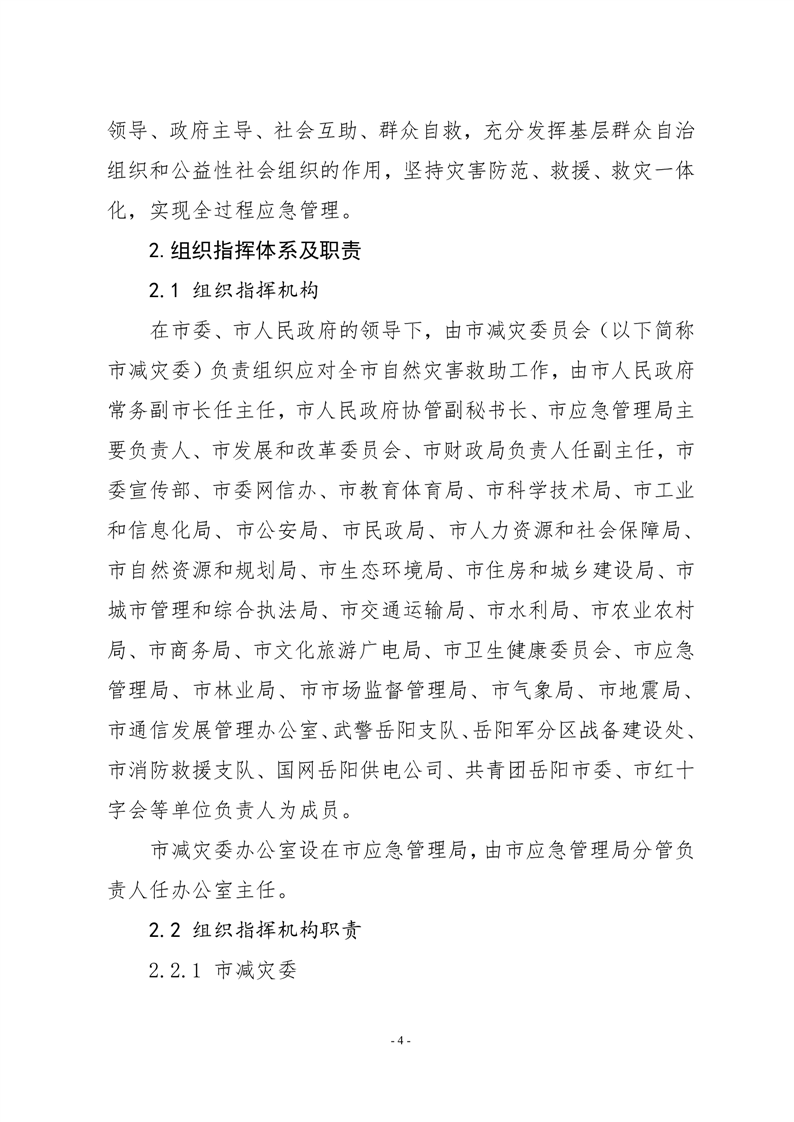 领导、政府主导、社会互助、群众自救，充分发挥基层群众自治组织和公益性社会组织的作用，坚持灾害防范、救援、救灾一体化，实现全过程应急管理。

2.组织指挥体系及职责

2.1 组织指挥机构

在市委、市人民政府的领导下，由市减灾委员会（以下简称市减灾委）负责组织应对全市自然灾害救助工作，由市人民政府常务副市长任主任，市人民政府协管副秘书长、市应急管理局主要负责人、市发展和改革委员会、市财政局负责人任副主任，市委宣传部、市委网信办、市教育体育局、市科学技术局、市工业和信息化局、市公安局、市民政局、市人力资源和社会保障局、市自然资源和规划局、市生态环境局、市住房和城乡建设局、市城市管理和综合执法局、市交通运输局、市水利局、市农业农村局、市商务局、市文化旅游广电局、市卫生健康委员会、市应急管理局、市林业局、市市场监督管理局、市气象局、市地震局、市通信发展管理办公室、武警岳阳支队、岳阳军分区战备建设处、市消防救援支队、国网岳阳供电公司、共青团岳阳市委、市红十字会等单位负责人为成员。

市减灾委办公室设在市应急管理局，由市应急管理局分管负责人任办公室主任。

2.2 组织指挥机构职责

2.2.1 市减灾委

- 4 -